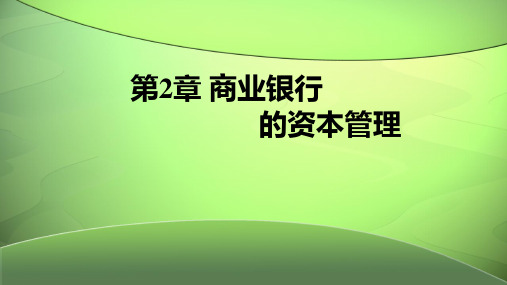 第2章 商业银行

的资本管理